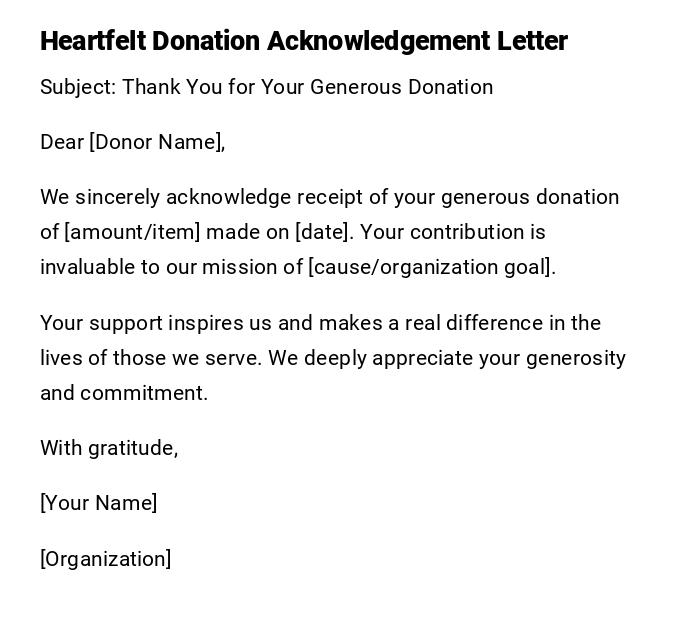 Heartfelt Donation Acknowledgement Letter

Subject: Thank You for Your Generous Donation

Dear [Donor Name],

We sincerely acknowledge receipt of your generous donation of [amount/item] made on [date]. Your contribution is invaluable to our mission of [cause/organization goal].

Your support inspires us and makes a real difference in the lives of those we serve. We deeply appreciate your generosity and commitment.

With gratitude,

[Your Name]

[Organization]